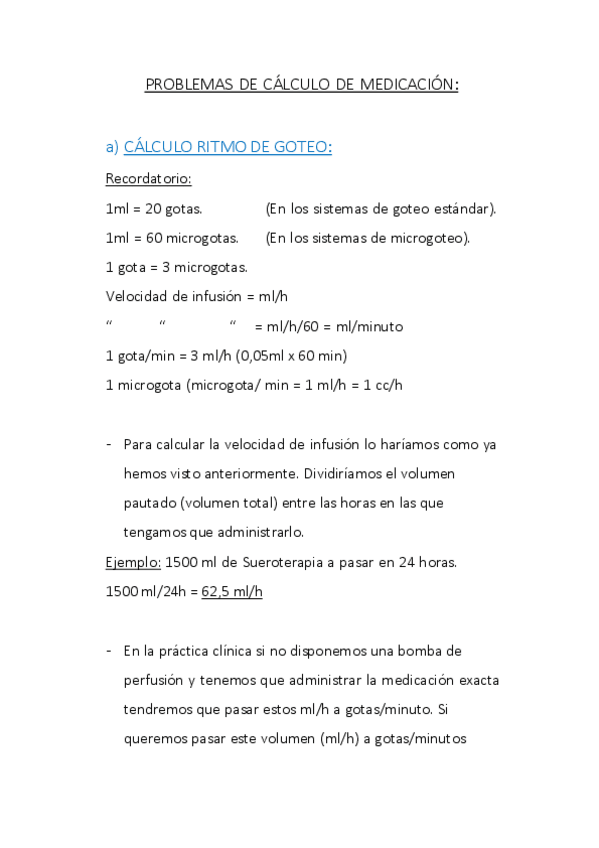 PROBLEMAS DE CÁLCULO DE MEDICACIÓN:

a) CÁLCULO RITMO DE GOTEO:

Recordatorio:

1ml = 20 gotas. (En los sistemas de goteo estándar).

1ml = 60 microgotas. (En los sistemas de microgoteo).

1 gota = 3 microgotas.

Velocidad de infusión = ml/h

“ “ “ = ml/h/60 = ml/minuto

1 gota/min = 3 ml/h (0,05ml x 60 min)

1 microgota (microgota/ min = 1 ml/h = 1 cc/h

- Para calcular la velocidad de infusión lo haríamos como ya hemos visto anteriormente. Dividiríamos el volumen pautado (volumen total) entre las horas en las que tengamos que administrarlo.

Ejemplo: 1500 ml de Sueroterapia a pasar en 24 horas.

1500 ml/24h = 62,5 ml/h

- En la práctica clínica si no disponemos una bomba de perfusión y tenemos que administrar la medicación exacta tendremos que pasar estos ml/h a gotas/minuto. Si queremos pasar este volumen (ml/h) a gotas/minutos